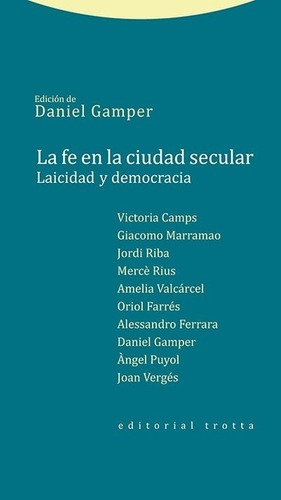 Edición de
Daniel Gamper

La fe en la ciudad secular
Laicidad y democracia

Victoria Camps
Giacomo Marramao
Jordi Riba
Mercè Rius
Amelia Valcárcel
Oriol Farrés
Alessandro Ferrara
Daniel Gamper
Àngel Puyol
Joan Vergés

editorial trotta